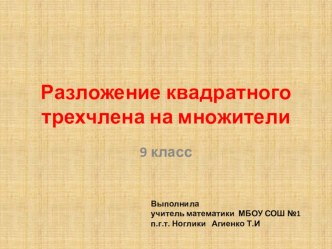 Разложение квадратного трехчлена на множители

9 класс

Выполнила
учитель математики МБОУ СОШ №1
п.г.т. Ноглики Агиенко Т.И